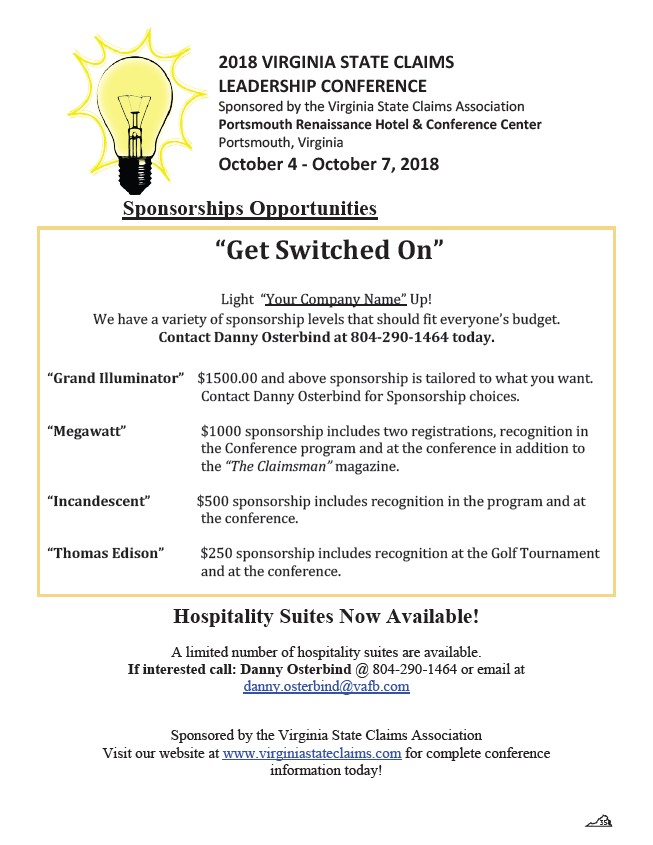 2018 VIRGINIA STATE CLAIMS LEADERSHIP CONFERENCE
Sponsored by the Virginia State Claims Association
Portsmouth Renaissance Hotel & Conference Center
Portsmouth, Virginia
October 4 - October 7, 2018

Sponsorships Opportunities

“Get Switched On”

Light “Your Company Name” Up!
We have a variety of sponsorship levels that should fit everyone’s budget.
Contact Danny Osterbind at 804-290-1464 today.

“Grand Illuminator” $1500.00 and above sponsorship is tailored to what you want. Contact Danny Osterbind for Sponsorship choices.

“Megawatt” $1000 sponsorship includes two registrations, recognition in the Conference program and at the conference in addition to the “The Claimsman” magazine.

“Incandescent” $500 sponsorship includes recognition in the program and at the conference.

“Thomas Edison” $250 sponsorship includes recognition at the Golf Tournament and at the conference.

Hospitality Suites Now Available!

A limited number of hospitality suites are available.
If interested call: Danny Osterbind @ 804-290-1464 or email at danny.osterbind@vafb.com

Sponsored by the Virginia State Claims Association
Visit our website at www.virginiastateclaims.com for complete conference information today!

35